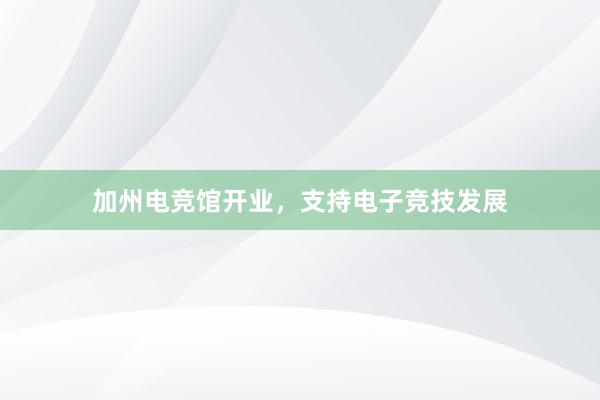 加州电竞馆开业，支持电子竞技发展